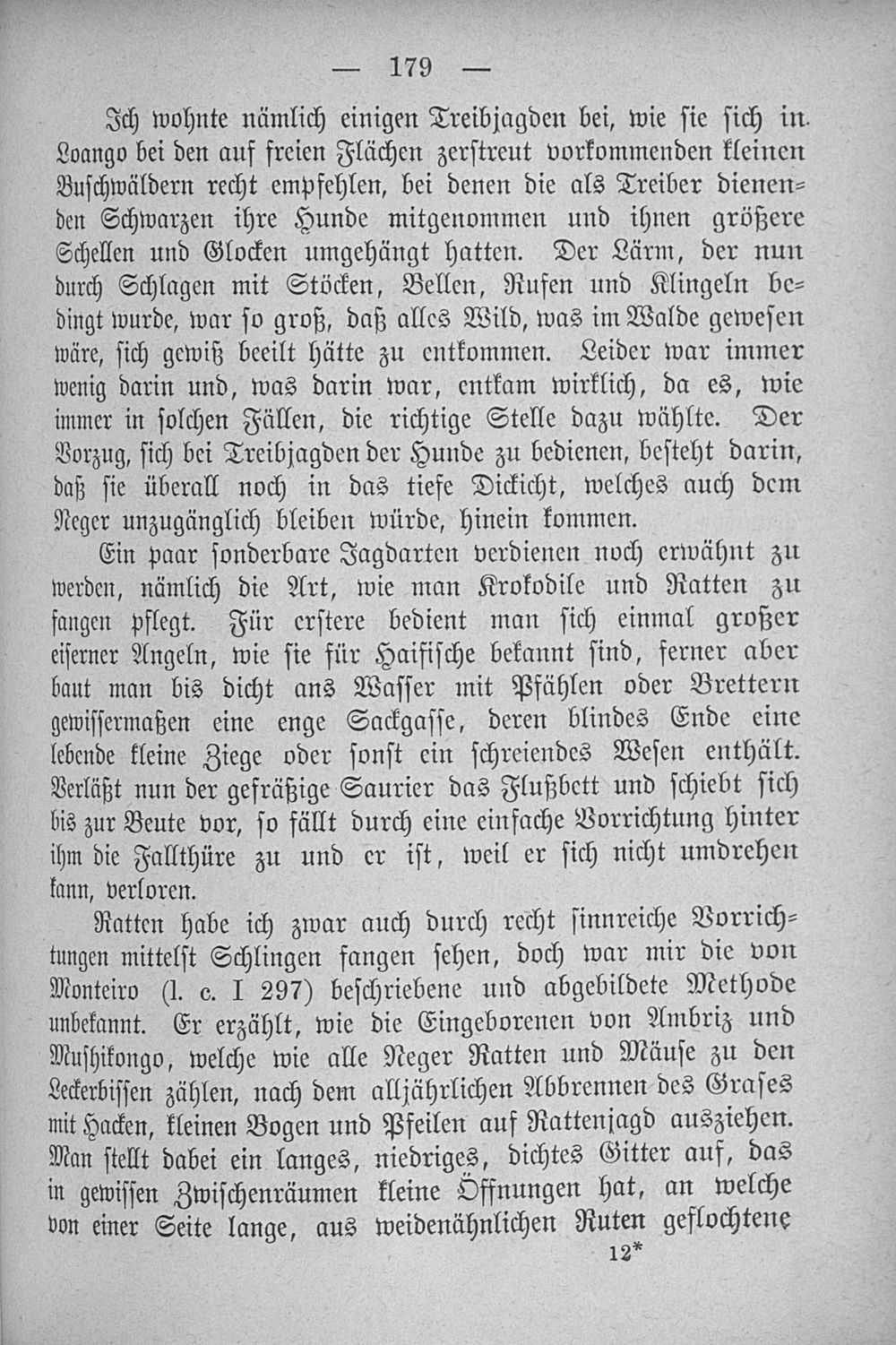 — 179 —

Ich wohnte nämlich einigen Treibjagden bei, wie sie sich in Loango bei den auf freien Flächen zerstreut vorkommenden kleinen Buschwäldern recht empfehlen, bei denen die als Treiber dienenden Schwarzen ihre Hunde mitgenommen und ihnen größere Schellen und Glocken umgehängt hatten. Der Lärm, der nun durch Schlagen mit Stöcken, Bellen, Rufen und Klingeln bedingt wurde, war so groß, daß alles Wild, was im Walde gewesen wäre, sich gewiß beeilt hätte zu entkommen. Leider war immer wenig darin und, was darin war, entkam wirklich, da es, wie immer in solchen Fällen, die richtige Stelle dazu wählte. Der Vorzug, sich bei Treibjagden der Hunde zu bedienen, besteht darin, daß sie überall noch in das tiefe Dickicht, welches auch dem Neger unzugänglich bleiben würde, hinein kommen.

Ein paar sonderbare Jagdarten verdienen noch erwähnt zu werden, nämlich die Art, wie man Krokodile und Ratten zu fangen pflegt. Für erstere bedient man sich einmal großer eiserner Angeln, wie sie für Haifische bekannt sind, ferner aber baut man bis dicht ans Wasser mit Pfählen oder Brettern gewissermaßen eine enge Sackgasse, deren blindes Ende eine lebende kleine Ziege oder sonst ein schreiendes Wesen enthält. Verläßt nun der gefräßige Saurier das Flußbett und schiebt sich bis zur Beute vor, so fällt durch eine einfache Vorrichtung hinter ihm die Fallthüre zu und er ist, weil er sich nicht umdrehen kann, verloren.

Ratten habe ich zwar auch durch recht sinnreiche Vorrichtungen mittelst Schlingen fangen sehen, doch war mir die von Monteiro (l. c. I 297) beschriebene und abgebildete Methode unbekannt. Er erzählt, wie die Eingeborenen von Ambriz und Mushikongo, welche wie alle Neger Ratten und Mäuse zu den Leckerbissen zählen, nach dem alljährlichen Abbrennen des Grases mit Hacken, kleinen Bogen und Pfeilen auf Rattenjagd ausziehen. Man stellt dabei ein langes, niedriges, dichtes Gitter auf, das in gewissen Zwischenräumen kleine Öffnungen hat, an welche von einer Seite lange, aus weidenähnlichen Ruten geflochtene

12*